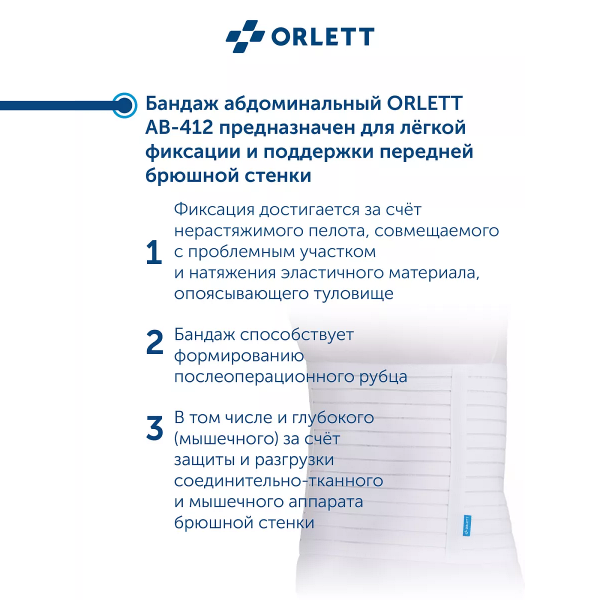 ORLETT

Бандаж абдоминальный ORLETT AB-412 предназначен для лёгкой фиксации и поддержки передней брюшной стенки

1 Фиксация достигается за счёт нерастяжимого пелота, совмещаемого с проблемным участком и натяжения эластичного материала, опоясывающего туловище

2 Бандаж способствует формированию послеоперационного рубца

3 В том числе и глубокого (мышечного) за счёт защиты и разгрузки соединительно-тканного и мышечного аппарата брюшной стенки

ORLETT